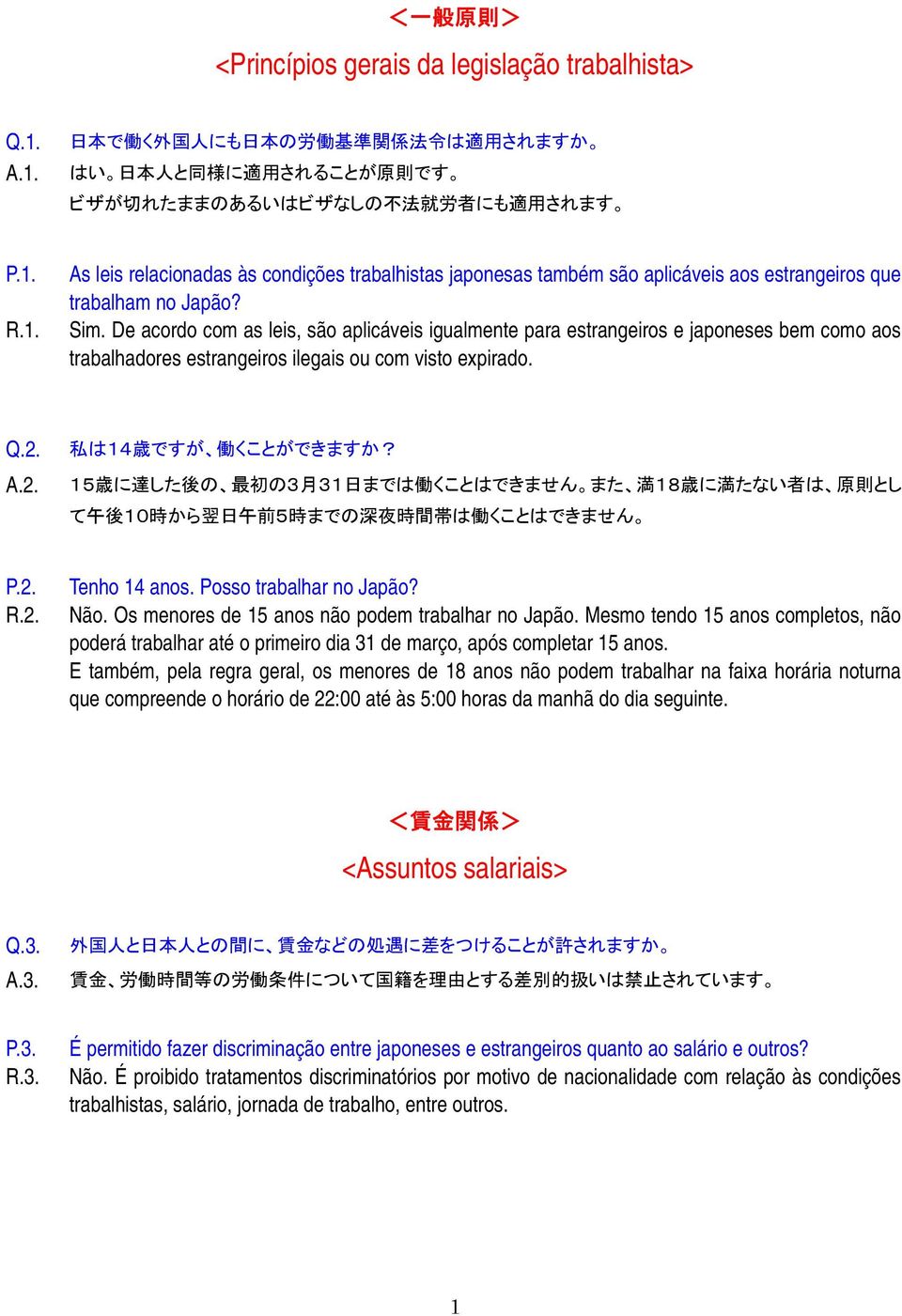 ＜一般原則＞

<Princípios gerais da legislação trabalhista>

Q.1. 日本で働く外国人にも日本の労働基準関係法令は適用されますか。
A.1. はい。日本人と同様に適用されることが原則です。
ビザが切れたままのあるいはビザなしの不法就労者にも適用されます。

P.1. As leis relacionadas às condições trabalhistas japonesas também são aplicáveis aos estrangeiros que trabalham no Japão?
R.1. Sim. De acordo com as leis, são aplicáveis igualmente para estrangeiros e japoneses bem como aos trabalhadores estrangeiros ilegais ou com visto expirado.

Q.2. 私は１４歳ですが、働くことができますか？
A.2. １５歳に達した後の、最初の３月３１日までは働くことはできません。また、満１８歳に満たない者は、原則として午後１０時から翌日午前５時までの深夜時間帯は働くことはできません。

P.2. Tenho 14 anos. Posso trabalhar no Japão?
R.2. Não. Os menores de 15 anos não podem trabalhar no Japão. Mesmo tendo 15 anos completos, não poderá trabalhar até o primeiro dia 31 de março, após completar 15 anos.
E também, pela regra geral, os menores de 18 anos não podem trabalhar na faixa horária noturna que compreende o horário de 22:00 até às 5:00 horas da manhã do dia seguinte.

＜賃金関係＞

<Assuntos salariais>

Q.3. 外国人と日本人との間に、賃金などの処遇に差をつけることが許されますか。
A.3. 賃金、労働時間等の労働条件について国籍を理由とする差別的扱いは禁止されています。

P.3. É permitido fazer discriminação entre japoneses e estrangeiros quanto ao salário e outros?
R.3. Não. É proibido tratamentos discriminatórios por motivo de nacionalidade com relação às condições trabalhistas, salário, jornada de trabalho, entre outros.

1